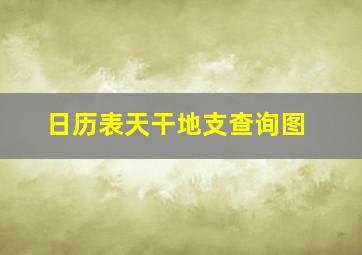 日历表天干地支查询图